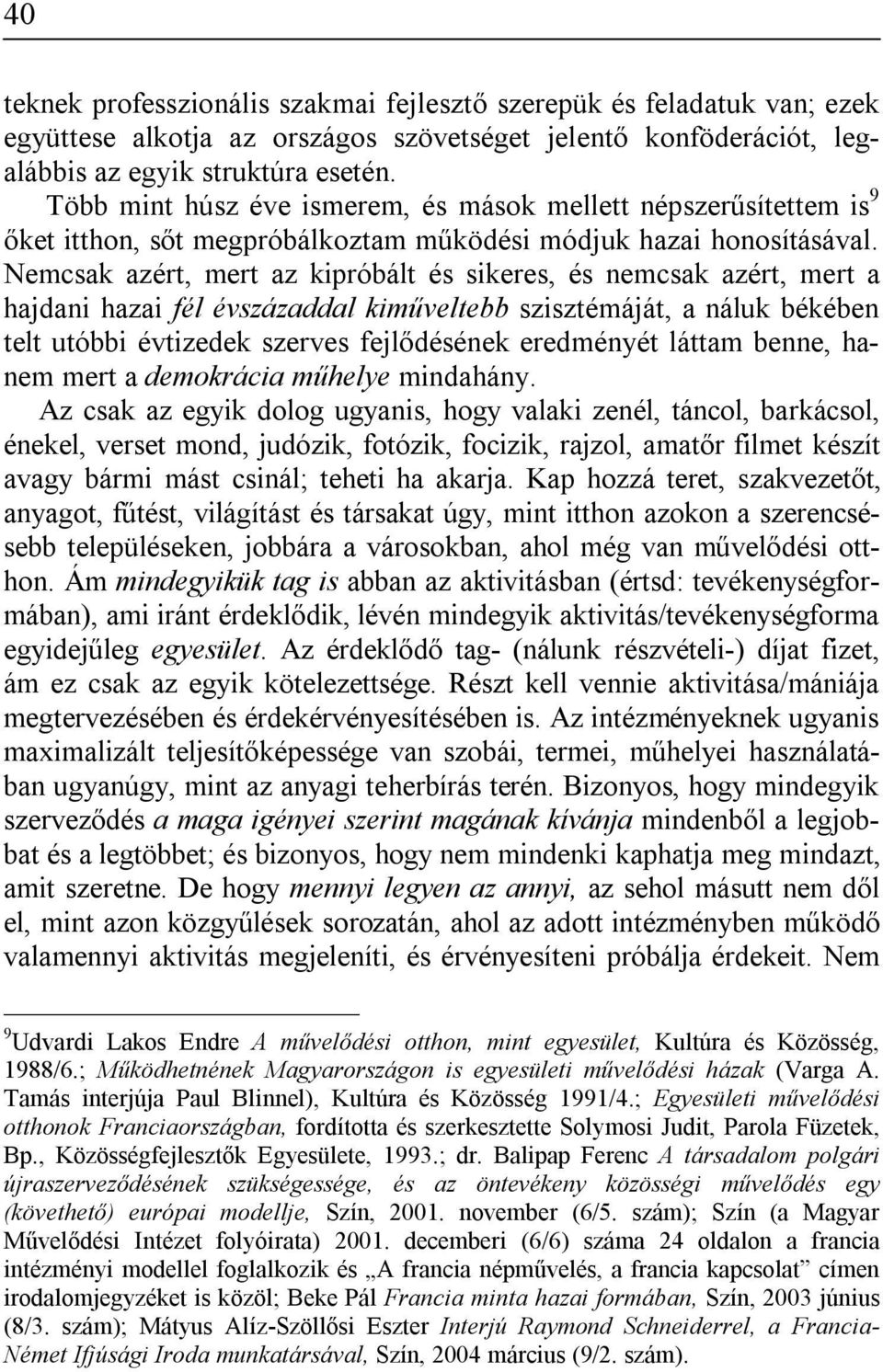 40

teknek professzionális szakmai fejlesztő szerepük és feladatuk van; ezek együttese alkotja az országos szövetséget jelentő konföderációt, legalábbis az egyik struktúra esetén.

Több mint húsz éve ismerem, és mások mellett népszerűsítettem is$^9$ őket itthon, sőt megpróbálkoztam működési módjuk hazai honosításával. Nemcsak azért, mert az kipróbált és sikeres, és nemcsak azért, mert a hajdani hazai fél évszázaddal kiműveltebb szisztémáját, a náluk békében telt utóbbi évtizedek szerves fejlődésének eredményét láttam benne, hanem mert a demokrácia műhelye mindahány.

Az csak az egyik dolog ugyanis, hogy valaki zenél, táncol, barkácsol, énekel, verset mond, judózik, fotózik, focizik, rajzol, amatőr filmet készít avagy bármi mást csinál; teheti ha akarja. Kap hozzá teret, szakvezetőt, anyagot, fűtést, világítást és társakat úgy, mint itthon azokon a szerencsésebb településeken, jobbára a városokban, ahol még van művelődési otthon. Ám mindegyikük tag is abban az aktivitásban (értsd: tevékenységformában), ami iránt érdeklődik, lévén mindegyik aktivitás/tevékenységforma egyidejűleg egyesület. Az érdeklődő tag- (nálunk részvételi-) díjat fizet, ám ez csak az egyik kötelezettsége. Részt kell vennie aktivitása/mániája megtervezésében és érdekérvényesítésében is. Az intézményeknek ugyanis maximalizált teljesítőképessége van szobái, termei, műhelyei használatában ugyanúgy, mint az anyagi teherbírás terén. Bizonyos, hogy mindegyik szerveződés a maga igényei szerint magának kívánja mindenből a legjobbat és a legtöbbet; és bizonyos, hogy nem mindenki kaphatja meg mindazt, amit szeretne. De hogy mennyi legyen az annyi, az sehol másutt nem dől el, mint azon közgyűlések sorozatán, ahol az adott intézményben működő valamennyi aktivitás megjeleníti, és érvényesíteni próbálja érdekeit. Nem

$^9$Udvardi Lakos Endre A művelődési otthon, mint egyesület, Kultúra és Közösség, 1988/6.; Működhetnének Magyarországon is egyesületi művelődési házak (Varga A. Tamás interjúja Paul Blinnel), Kultúra és Közösség 1991/4.; Egyesületi művelődési otthonok Franciaországban, fordította és szerkesztette Solymosi Judit, Parola Füzetek, Bp., Közösségfejlesztők Egyesülete, 1993.; dr. Balipap Ferenc A társadalom polgári újraszerveződésének szükségessége, és az öntevékeny közösségi művelődés egy (követhető) európai modellje, Szín, 2001. november (6/5. szám); Szín (a Magyar Művelődési Intézet folyóirata) 2001. decemberi (6/6) száma 24 oldalon a francia intézményi modellel foglalkozik és „A francia népművelés, a francia kapcsolat” címen irodalomjegyzéket is közöl; Beke Pál Francia minta hazai formában, Szín, 2003 június (8/3. szám); Mátyus Alíz-Szöllősi Eszter Interjú Raymond Schneiderrel, a Francia-Német Ifjúsági Iroda munkatársával, Szín, 2004 március (9/2. szám).